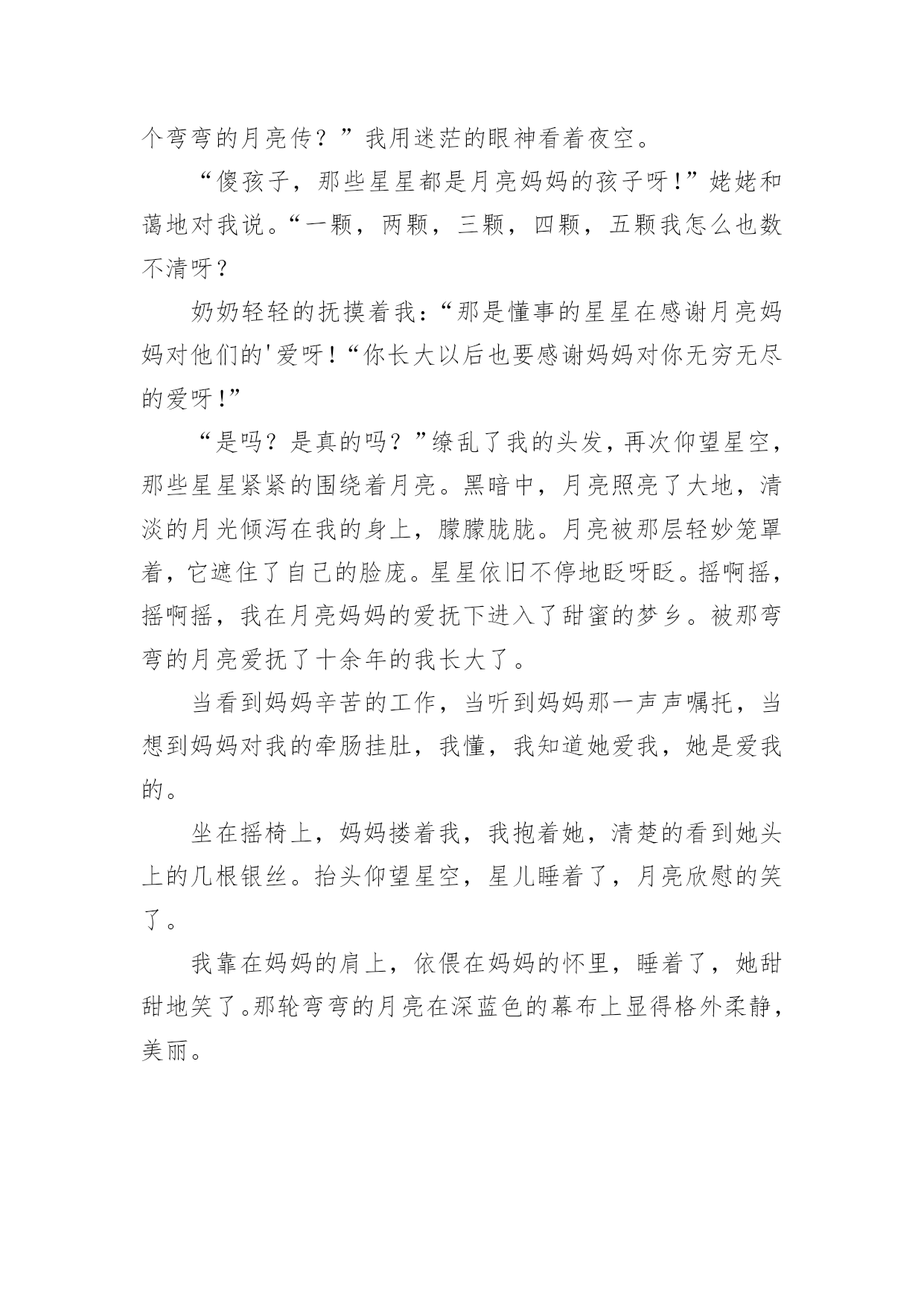 个弯弯的月亮传？”我用迷茫的眼神看着夜空。

“傻孩子，那些星星都是月亮妈妈的孩子呀！”姥姥和蔼地对我说。“一颗，两颗，三颗，四颗，五颗我怎么也数不清呀？

奶奶轻轻的抚摸着我：“那是懂事的星星在感谢月亮妈妈对他们的'爱呀！“你长大以后也要感谢妈妈对你无穷无尽的爱呀！”

“是吗？是真的吗？”缭乱了我的头发，再次仰望星空，那些星星紧紧的围绕着月亮。黑暗中，月亮照亮了大地，清淡的月光倾泻在我的身上，朦朦胧胧。月亮被那层轻妙笼罩着，它遮住了自己的脸庞。星星依旧不停地眨呀眨。摇啊摇，摇啊摇，我在月亮妈妈的爱抚下进入了甜蜜的梦乡。被那弯弯的月亮爱抚了十余年的我长大了。

当看到妈妈辛苦的工作，当听到妈妈那一声声嘱托，当想到妈妈对我的牵肠挂肚，我懂，我知道她爱我，她是爱我的。

坐在摇椅上，妈妈搂着我，我抱着她，清楚的看到她头上的几根银丝。抬头仰望星空，星儿睡着了，月亮欣慰的笑了。

我靠在妈妈的肩上，依偎在妈妈的怀里，睡着了，她甜甜地笑了。那轮弯弯的月亮在深蓝色的幕布上显得格外柔静，美丽。